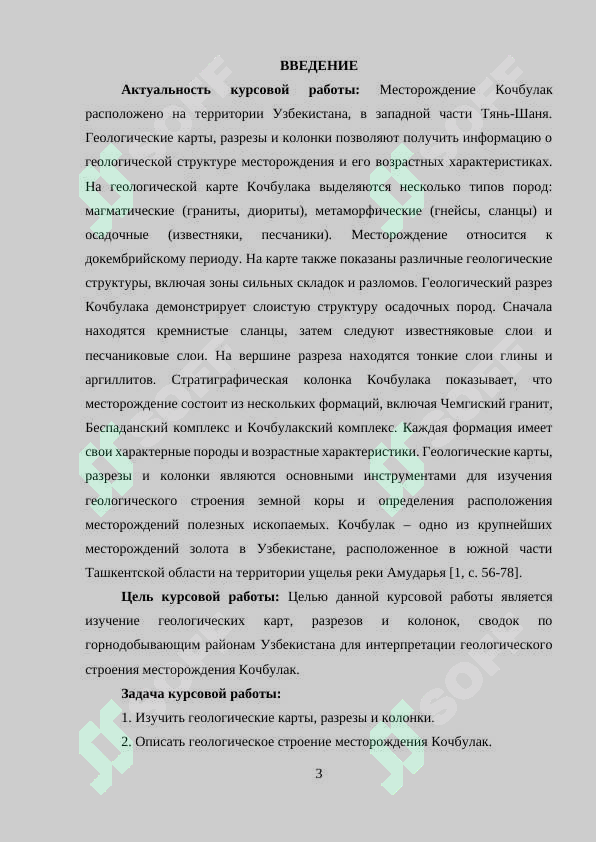 ВВЕДЕНИЕ

**Актуальность курсовой работы:** Месторождение Кочбулак расположено на территории Узбекистана, в западной части Тянь-Шаня. Геологические карты, разрезы и колонки позволяют получить информацию о геологической структуре месторождения и его возрастных характеристиках. На геологической карте Кочбулака выделяются несколько типов пород: магматические (граниты, диориты), метаморфические (гнейсы, сланцы) и осадочные (известняки, песчаники). Месторождение относится к докембрийскому периоду. На карте также показаны различные геологические структуры, включая зоны сильных складок и разломов. Геологический разрез Кочбулака демонстрирует слоистую структуру осадочных пород. Сначала находятся кремнистые сланцы, затем следуют известняковые слои и песчаниковые слои. На вершине разреза находятся тонкие слои глины и аргиллитов. Стратиграфическая колонка Кочбулака показывает, что месторождение состоит из нескольких формаций, включая Чемгиский гранит, Беспаданский комплекс и Кочбулакский комплекс. Каждая формация имеет свои характерные породы и возрастные характеристики. Геологические карты, разрезы и колонки являются основными инструментами для изучения геологического строения земной коры и определения расположения месторождений полезных ископаемых. Кочбулак – одно из крупнейших месторождений золота в Узбекистане, расположенное в южной части Ташкентской области на территории ущелья реки Амударья [1, с. 56-78].

**Цель курсовой работы:** Целью данной курсовой работы является изучение геологических карт, разрезов и колонок, сводок по горнодобывающим районам Узбекистана для интерпретации геологического строения месторождения Кочбулак.

**Задача курсовой работы:**

1. Изучить геологические карты, разрезы и колонки.

2. Описать геологическое строение месторождения Кочбулак.

3